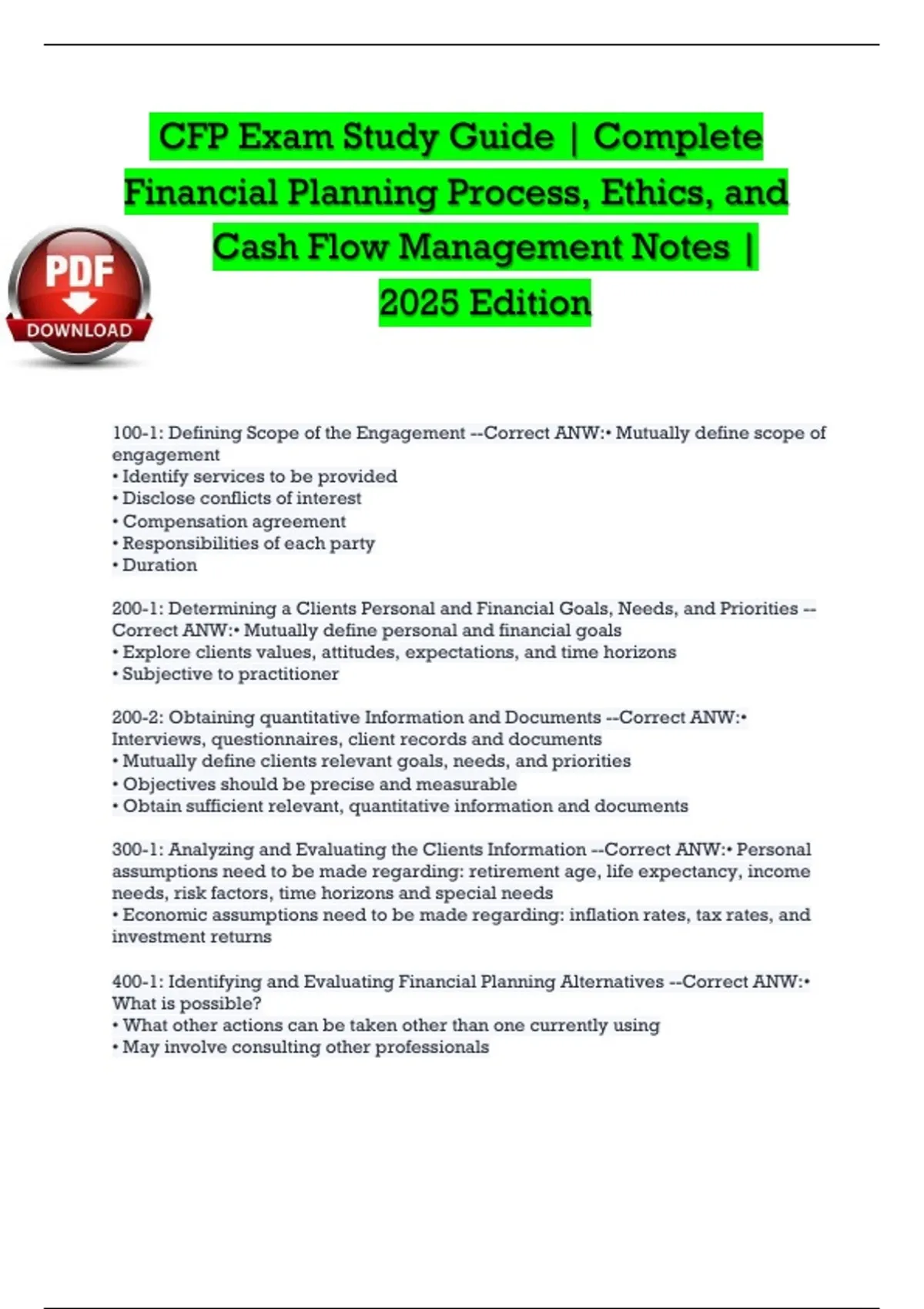 CFP Exam Study Guide | Complete Financial Planning Process, Ethics, and Cash Flow Management Notes | 2025 Edition

PDF
DOWNLOAD

100-1: Defining Scope of the Engagement --Correct ANW:• Mutually define scope of engagement
• Identify services to be provided
• Disclose conflicts of interest
• Compensation agreement
• Responsibilities of each party
• Duration

200-1: Determining a Clients Personal and Financial Goals, Needs, and Priorities --Correct ANW:• Mutually define personal and financial goals
• Explore clients values, attitudes, expectations, and time horizons
• Subjective to practitioner

200-2: Obtaining quantitative Information and Documents --Correct ANW:• Interviews, questionnaires, client records and documents
• Mutually define clients relevant goals, needs, and priorities
• Objectives should be precise and measurable
• Obtain sufficient relevant, quantitative information and documents

300-1: Analyzing and Evaluating the Clients Information --Correct ANW:• Personal assumptions need to be made regarding: retirement age, life expectancy, income needs, risk factors, time horizons and special needs
• Economic assumptions need to be made regarding: inflation rates, tax rates, and investment returns

400-1: Identifying and Evaluating Financial Planning Alternatives --Correct ANW:• What is possible?
• What other actions can be taken other than one currently using
• May involve consulting other professionals